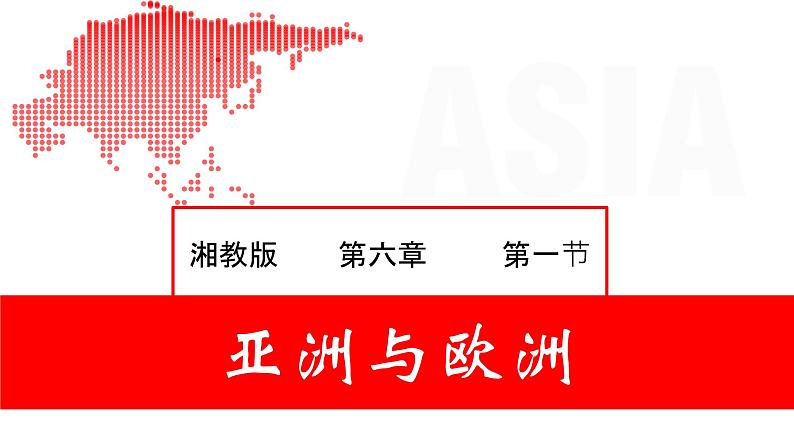 ASIA

湘教版　第六章　第一节

亚洲与欧洲